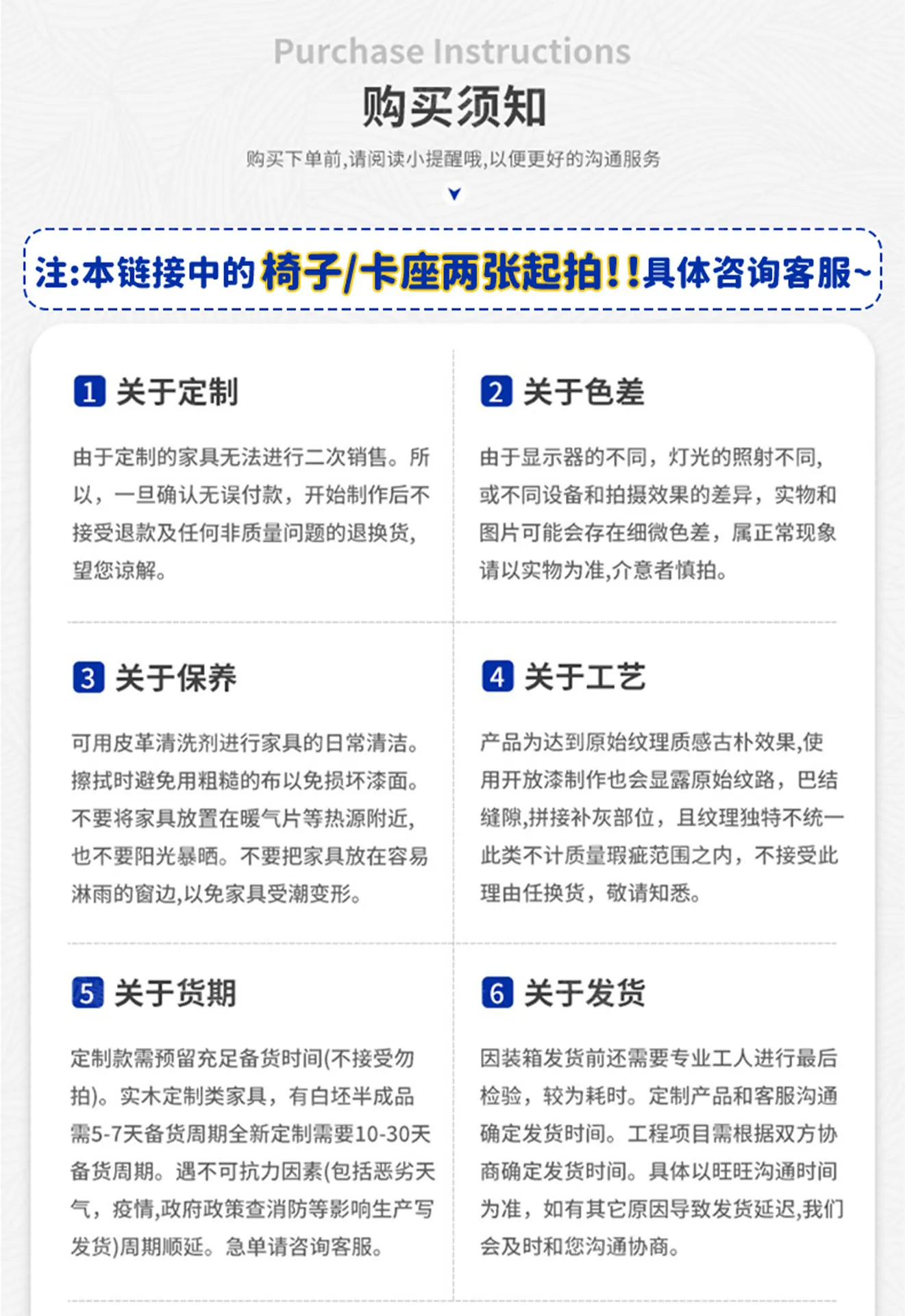 Purchase Instructions

购买须知

购买下单前,请阅读小提醒哦,以便更好的沟通服务

注:本链接中的椅子/卡座两张起拍!!具体咨询客服~

1 关于定制

由于定制的家具无法进行二次销售。所以,一旦确认无误付款,开始制作后不接受退款及任何非质量问题的退换货,望您谅解。

2 关于色差

由于显示器的不同,灯光的照射不同,或不同设备和拍摄效果的差异,实物和图片可能会存在细微色差,属正常现象请以实物为准,介意者慎拍。

3 关于保养

可用皮革清洗剂进行家具的日常清洁。擦拭时避免用粗糙的布以免损坏漆面。不要将家具放置在暖气片等热源附近,也不要阳光暴晒。不要把家具放在容易淋雨的窗边,以免家具受潮变形。

4 关于工艺

产品为达到原始纹理质感古朴效果,使用开放漆制作也会显露原始纹路,巴结缝隙,拼接补灰部位,且纹理独特不统一此类不计质量瑕疵范围之内,不接受此理由任换货,敬请知悉。

5 关于货期

定制款需预留充足备货时间(不接受勿拍)。实木定制类家具,有白坯半成品需5-7天备货周期全新定制需要10-30天备货周期。遇不可抗力因素(包括恶劣天气,疫情,政府政策查消防等影响生产写发货)周期顺延。急单请咨询客服。

6 关于发货

因装箱发货前还需要专业工人进行最后检验,较为耗时。定制产品和客服沟通确定发货时间。工程项目需根据双方协商确定发货时间。具体以旺旺沟通时间为准,如有其它原因导致发货延迟,我们会及时和您沟通协商。